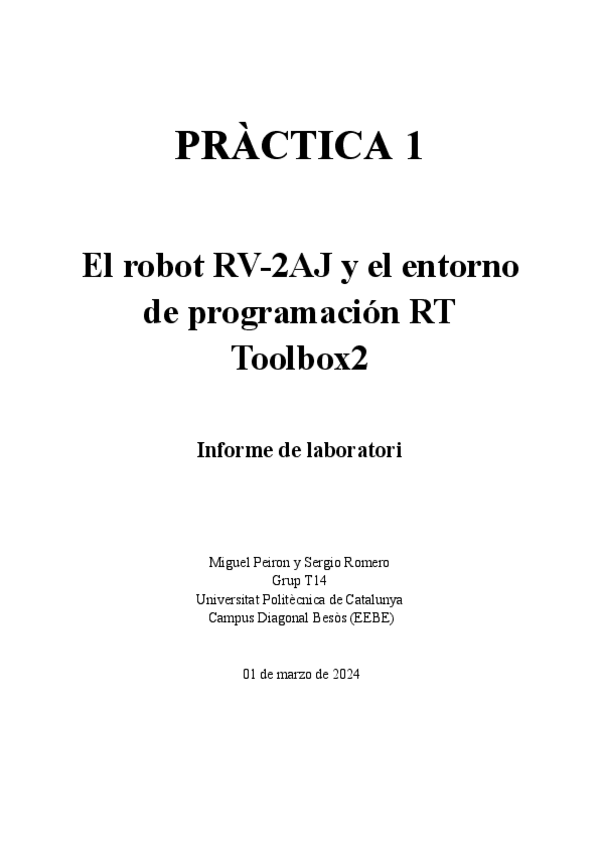 PRÀCTICA 1

El robot RV-2AJ y el entorno de programación RT Toolbox2

Informe de laboratori

Miguel Peiron y Sergio Romero
Grup T14
Universitat Politècnica de Catalunya
Campus Diagonal Besòs (EEBE)

01 de marzo de 2024